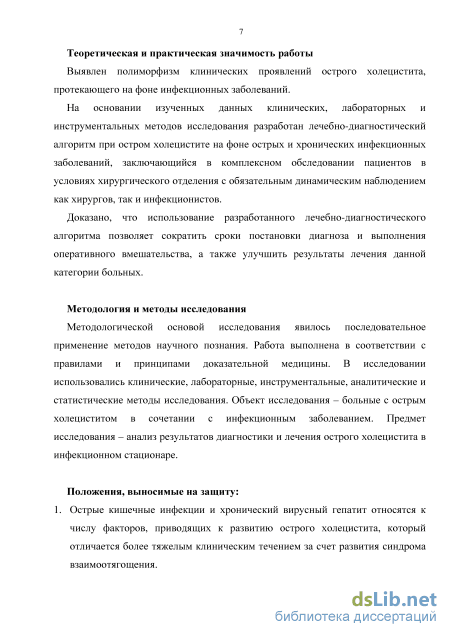 7

Теоретическая и практическая значимость работы

Выявлен полиморфизм клинических проявлений острого холецистита, протекающего на фоне инфекционных заболеваний.

На основании изученных данных клинических, лабораторных и инструментальных методов исследования разработан лечебно-диагностический алгоритм при остром холецистите на фоне острых и хронических инфекционных заболеваний, заключающийся в комплексном обследовании пациентов в условиях хирургического отделения с обязательным динамическим наблюдением как хирургов, так и инфекционистов.

Доказано, что использование разработанного лечебно-диагностического алгоритма позволяет сократить сроки постановки диагноза и выполнения оперативного вмешательства, а также улучшить результаты лечения данной категории больных.

Методология и методы исследования

Методологической основой исследования явилось последовательное применение методов научного познания. Работа выполнена в соответствии с правилами и принципами доказательной медицины. В исследовании использовались клинические, лабораторные, инструментальные, аналитические и статистические методы исследования. Объект исследования – больные с острым холециститом в сочетании с инфекционным заболеванием. Предмет исследования – анализ результатов диагностики и лечения острого холецистита в инфекционном стационаре.

Положения, выносимые на защиту:

1. Острые кишечные инфекции и хронический вирусный гепатит относятся к числу факторов, приводящих к развитию острого холецистита, который отличается более тяжелым клиническим течением за счет развития синдрома взаимоотягощения.

dsLib.net
библиотека диссертаций